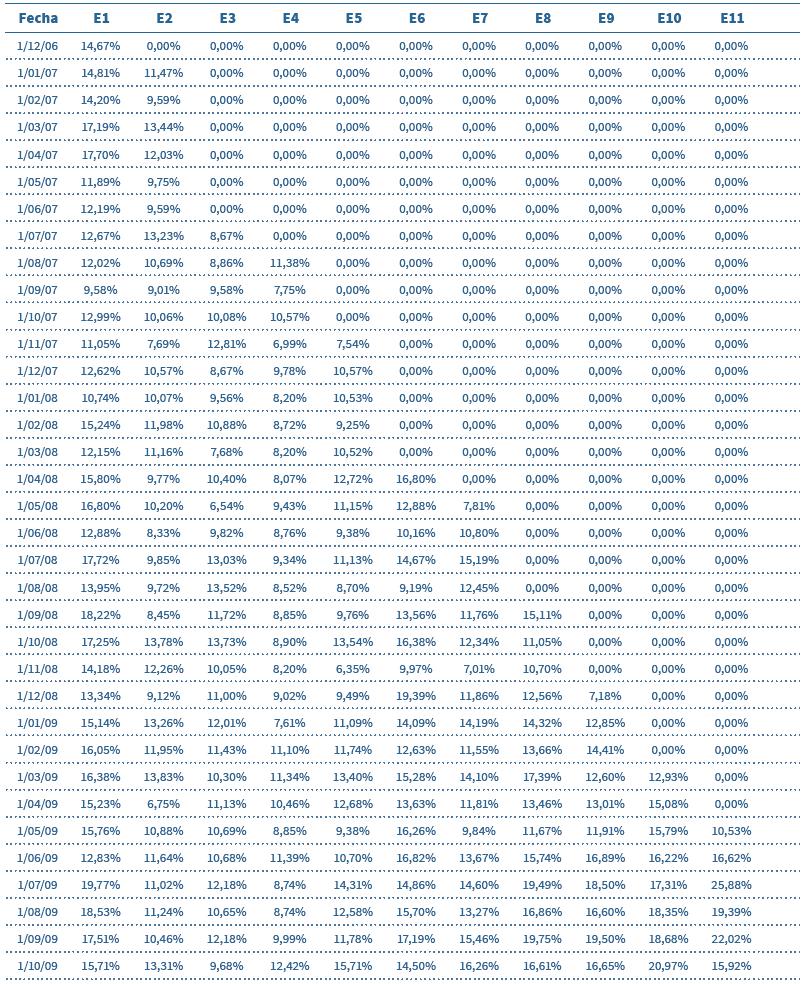 | Fecha | E1 | E2 | E3 | E4 | E5 | E6 | E7 | E8 | E9 | E10 | E11 |
|---|---|---|---|---|---|---|---|---|---|---|---|
| 1/12/06 | 14,67% | 0,00% | 0,00% | 0,00% | 0,00% | 0,00% | 0,00% | 0,00% | 0,00% | 0,00% | 0,00% |
| 1/01/07 | 14,81% | 11,47% | 0,00% | 0,00% | 0,00% | 0,00% | 0,00% | 0,00% | 0,00% | 0,00% | 0,00% |
| 1/02/07 | 14,20% | 9,59% | 0,00% | 0,00% | 0,00% | 0,00% | 0,00% | 0,00% | 0,00% | 0,00% | 0,00% |
| 1/03/07 | 17,19% | 13,44% | 0,00% | 0,00% | 0,00% | 0,00% | 0,00% | 0,00% | 0,00% | 0,00% | 0,00% |
| 1/04/07 | 17,70% | 12,03% | 0,00% | 0,00% | 0,00% | 0,00% | 0,00% | 0,00% | 0,00% | 0,00% | 0,00% |
| 1/05/07 | 11,89% | 9,75% | 0,00% | 0,00% | 0,00% | 0,00% | 0,00% | 0,00% | 0,00% | 0,00% | 0,00% |
| 1/06/07 | 12,19% | 9,59% | 0,00% | 0,00% | 0,00% | 0,00% | 0,00% | 0,00% | 0,00% | 0,00% | 0,00% |
| 1/07/07 | 12,67% | 13,23% | 8,67% | 0,00% | 0,00% | 0,00% | 0,00% | 0,00% | 0,00% | 0,00% | 0,00% |
| 1/08/07 | 12,02% | 10,69% | 8,86% | 11,38% | 0,00% | 0,00% | 0,00% | 0,00% | 0,00% | 0,00% | 0,00% |
| 1/09/07 | 9,58% | 9,01% | 9,58% | 7,75% | 0,00% | 0,00% | 0,00% | 0,00% | 0,00% | 0,00% | 0,00% |
| 1/10/07 | 12,99% | 10,06% | 10,08% | 10,57% | 0,00% | 0,00% | 0,00% | 0,00% | 0,00% | 0,00% | 0,00% |
| 1/11/07 | 11,05% | 7,69% | 12,81% | 6,99% | 7,54% | 0,00% | 0,00% | 0,00% | 0,00% | 0,00% | 0,00% |
| 1/12/07 | 12,62% | 10,57% | 8,67% | 9,78% | 10,57% | 0,00% | 0,00% | 0,00% | 0,00% | 0,00% | 0,00% |
| 1/01/08 | 10,74% | 10,07% | 9,56% | 8,20% | 10,53% | 0,00% | 0,00% | 0,00% | 0,00% | 0,00% | 0,00% |
| 1/02/08 | 15,24% | 11,98% | 10,88% | 8,72% | 9,25% | 0,00% | 0,00% | 0,00% | 0,00% | 0,00% | 0,00% |
| 1/03/08 | 12,15% | 11,16% | 7,68% | 8,20% | 10,52% | 0,00% | 0,00% | 0,00% | 0,00% | 0,00% | 0,00% |
| 1/04/08 | 15,80% | 9,77% | 10,40% | 8,07% | 12,72% | 16,80% | 0,00% | 0,00% | 0,00% | 0,00% | 0,00% |
| 1/05/08 | 16,80% | 10,20% | 6,54% | 9,43% | 11,15% | 12,88% | 7,81% | 0,00% | 0,00% | 0,00% | 0,00% |
| 1/06/08 | 12,88% | 8,33% | 9,82% | 8,76% | 9,38% | 10,16% | 10,80% | 0,00% | 0,00% | 0,00% | 0,00% |
| 1/07/08 | 17,72% | 9,85% | 13,03% | 9,34% | 11,13% | 14,67% | 15,19% | 0,00% | 0,00% | 0,00% | 0,00% |
| 1/08/08 | 13,95% | 9,72% | 13,52% | 8,52% | 8,70% | 9,19% | 12,45% | 0,00% | 0,00% | 0,00% | 0,00% |
| 1/09/08 | 18,22% | 8,45% | 11,72% | 8,85% | 9,76% | 13,56% | 11,76% | 15,11% | 0,00% | 0,00% | 0,00% |
| 1/10/08 | 17,25% | 13,78% | 13,73% | 8,90% | 13,54% | 16,38% | 12,34% | 11,05% | 0,00% | 0,00% | 0,00% |
| 1/11/08 | 14,18% | 12,26% | 10,05% | 8,20% | 6,35% | 9,97% | 7,01% | 10,70% | 0,00% | 0,00% | 0,00% |
| 1/12/08 | 13,34% | 9,12% | 11,00% | 9,02% | 9,49% | 19,39% | 11,86% | 12,56% | 7,18% | 0,00% | 0,00% |
| 1/01/09 | 15,14% | 13,26% | 12,01% | 7,61% | 11,09% | 14,09% | 14,19% | 14,32% | 12,85% | 0,00% | 0,00% |
| 1/02/09 | 16,05% | 11,95% | 11,43% | 11,10% | 11,74% | 12,63% | 11,55% | 13,66% | 14,41% | 0,00% | 0,00% |
| 1/03/09 | 16,38% | 13,83% | 10,30% | 11,34% | 13,40% | 15,28% | 14,10% | 17,39% | 12,60% | 12,93% | 0,00% |
| 1/04/09 | 15,23% | 6,75% | 11,13% | 10,46% | 12,68% | 13,63% | 11,81% | 13,46% | 13,01% | 15,08% | 0,00% |
| 1/05/09 | 15,76% | 10,88% | 10,69% | 8,85% | 9,38% | 16,26% | 9,84% | 11,67% | 11,91% | 15,79% | 10,53% |
| 1/06/09 | 12,83% | 11,64% | 10,68% | 11,39% | 10,70% | 16,82% | 13,67% | 15,74% | 16,89% | 16,22% | 16,62% |
| 1/07/09 | 19,77% | 11,02% | 12,18% | 8,74% | 14,31% | 14,86% | 14,60% | 19,49% | 18,50% | 17,31% | 25,88% |
| 1/08/09 | 18,53% | 11,24% | 10,65% | 8,74% | 12,58% | 15,70% | 13,27% | 16,86% | 16,60% | 18,35% | 19,39% |
| 1/09/09 | 17,51% | 10,46% | 12,18% | 9,99% | 11,78% | 17,19% | 15,46% | 19,75% | 19,50% | 18,68% | 22,02% |
| 1/10/09 | 15,71% | 13,31% | 9,68% | 12,42% | 15,71% | 14,50% | 16,26% | 16,61% | 16,65% | 20,97% | 15,92% |